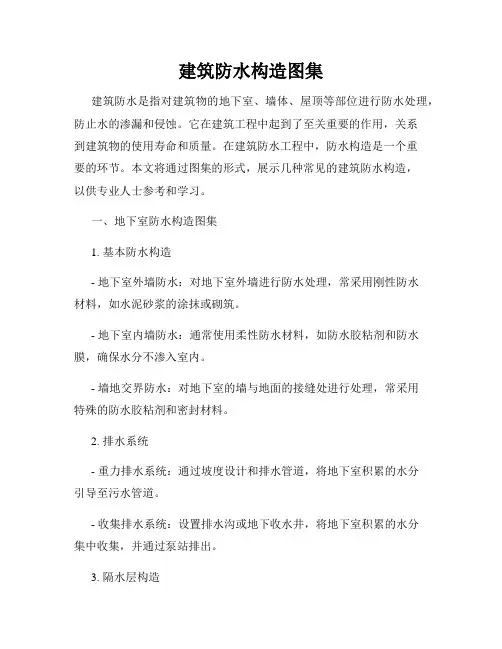 建筑防水构造图集

建筑防水是指对建筑物的地下室、墙体、屋顶等部位进行防水处理，防止水的渗漏和侵蚀。它在建筑工程中起到了至关重要的作用，关系到建筑物的使用寿命和质量。在建筑防水工程中，防水构造是一个重要的环节。本文将通过图集的形式，展示几种常见的建筑防水构造，以供专业人士参考和学习。

一、地下室防水构造图集

1. 基本防水构造

- 地下室外墙防水：对地下室外墙进行防水处理，常采用刚性防水材料，如水泥砂浆的涂抹或砌筑。

- 地下室内墙防水：通常使用柔性防水材料，如防水胶粘剂和防水膜，确保水分不渗入室内。

- 墙地交界防水：对地下室的墙与地面的接缝处进行处理，常采用特殊的防水胶粘剂和密封材料。

2. 排水系统

- 重力排水系统：通过坡度设计和排水管道，将地下室积累的水分引导至污水管道。

- 收集排水系统：设置排水沟或地下收水井，将地下室积累的水分集中收集，并通过泵站排出。

3. 隔水层构造